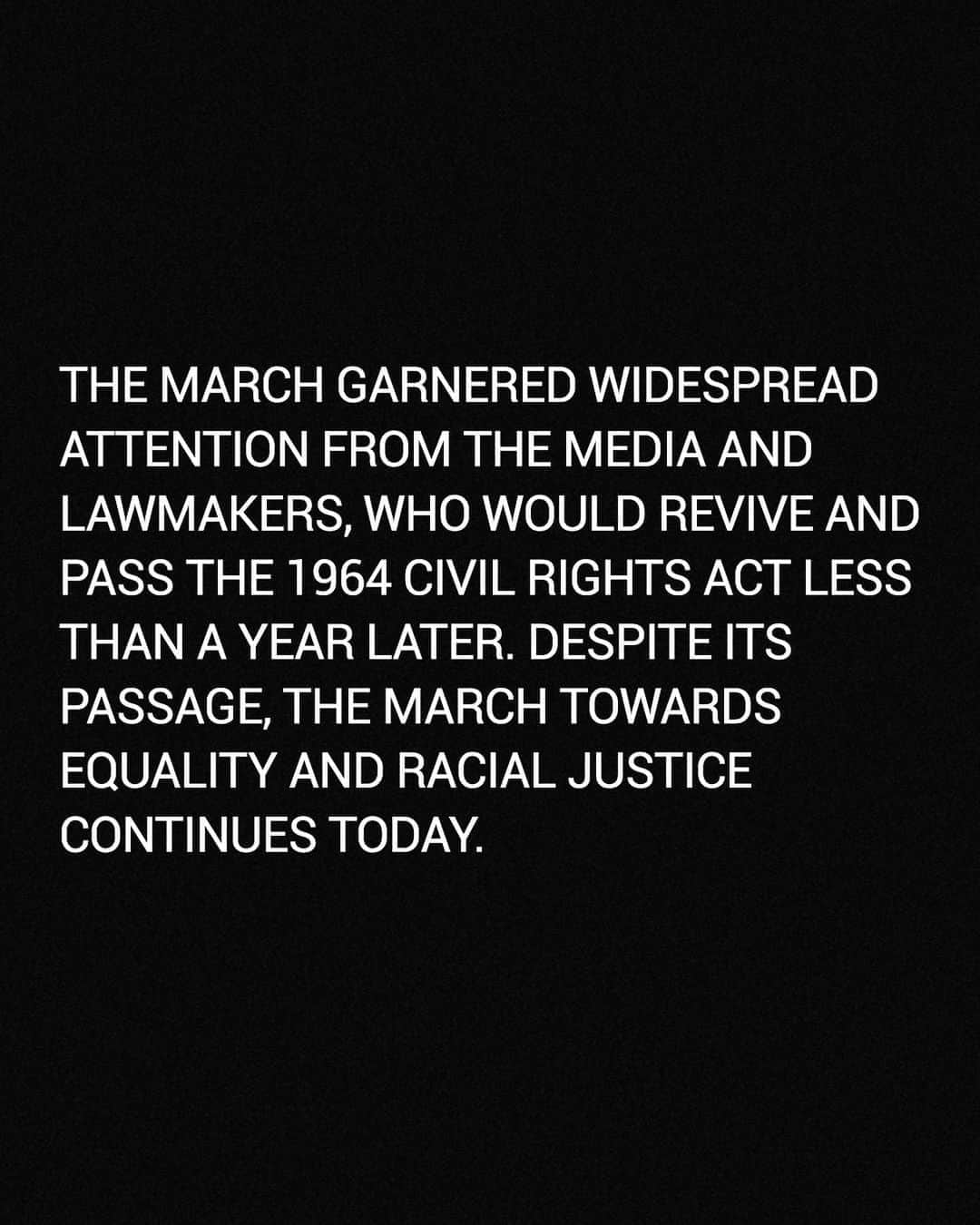 THE MARCH GARNERED WIDESPREAD ATTENTION FROM THE MEDIA AND LAWMAKERS, WHO WOULD REVIVE AND PASS THE 1964 CIVIL RIGHTS ACT LESS THAN A YEAR LATER. DESPITE ITS PASSAGE, THE MARCH TOWARDS EQUALITY AND RACIAL JUSTICE CONTINUES TODAY.